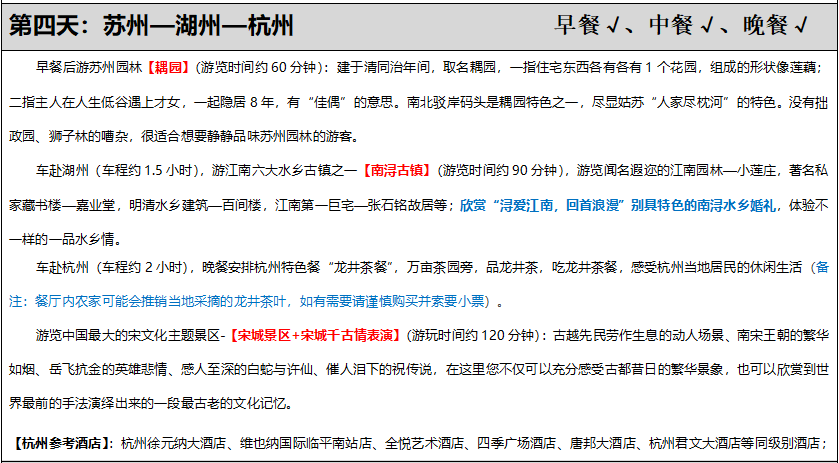 第四天：苏州—湖州—杭州　　早餐√、中餐√、晚餐√

早餐后游苏州园林【耦园】(游览时间约 60 分钟)：建于清同治年间，取名耦园，一指住宅东西各有各有 1 个花园，组成的形状像莲藕；二指主人在人生低谷遇上才女，一起隐居 8 年，有“佳偶”的意思。南北驳岸码头是耦园特色之一，尽显姑苏“人家尽枕河”的特色。没有拙政园、狮子林的嘈杂，很适合想要静静品味苏州园林的游客。

车赴湖州（车程约 1.5 小时），游江南六大水乡古镇之一【南浔古镇】(游览时间约 90 分钟)，游览闻名遐迩的江南园林—小莲庄，著名私家藏书楼—嘉业堂，明清水乡建筑—百间楼，江南第一巨宅—张石铭故居等；欣赏“浔爱江南，回首浪漫”别具特色的南浔水乡婚礼，体验不一样的一品水乡情。

车赴杭州（车程约 2 小时），晚餐安排杭州特色餐“龙井茶餐”，万亩茶园旁，品龙井茶，吃龙井茶餐，感受杭州当地居民的休闲生活（备注：餐厅内农家可能会推销当地采摘的龙井茶叶，如有需要请谨慎购买并索要小票）。

游览中国最大的宋文化主题景区-【宋城景区+宋城千古情表演】(游玩时间约 120 分钟)：古越先民劳作生息的动人场景、南宋王朝的繁华如烟、岳飞抗金的英雄悲情、感人至深的白蛇与许仙、催人泪下的祝传说，在这里您不仅可以充分感受古都昔日的繁华景象，也可以欣赏到世界最前的手法演绎出来的一段最古老的文化记忆。

【杭州参考酒店】：杭州徐元纳大酒店、维也纳国际临平南站店、全悦艺术酒店、四季广场酒店、唐邦大酒店、杭州君文大酒店等同级别酒店；